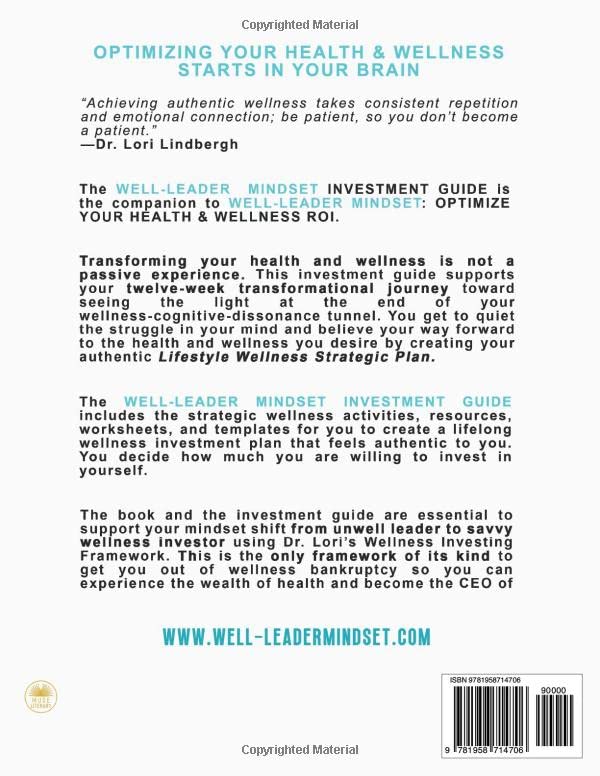 Copyrighted Material

OPTIMIZING YOUR HEALTH & WELLNESS STARTS IN YOUR BRAIN

"Achieving authentic wellness takes consistent repetition and emotional connection; be patient, so you don't become a patient."
—Dr. Lori Lindbergh

The WELL-LEADER MINDSET INVESTMENT GUIDE is the companion to WELL-LEADER MINDSET: OPTIMIZE YOUR HEALTH & WELLNESS ROI.

Transforming your health and wellness is not a passive experience. This investment guide supports your twelve-week transformational journey toward seeing the light at the end of your wellness-cognitive-dissonance tunnel. You get to quiet the struggle in your mind and believe your way forward to the health and wellness you desire by creating your authentic Lifestyle Wellness Strategic Plan.

The WELL-LEADER MINDSET INVESTMENT GUIDE includes the strategic wellness activities, resources, worksheets, and templates for you to create a lifelong wellness investment plan that feels authentic to you. You decide how much you are willing to invest in yourself.

The book and the investment guide are essential to support your mindset shift from unwell leader to savvy wellness investor using Dr. Lori's Wellness Investing Framework. This is the only framework of its kind to get you out of wellness bankruptcy so you can experience the wealth of health and become the CEO of

WWW.WELL-LEADERMINDSET.COM

MUSE LITERARY

ISBN 9781958714706

90000

9 781958 714706

Copyrighted Material